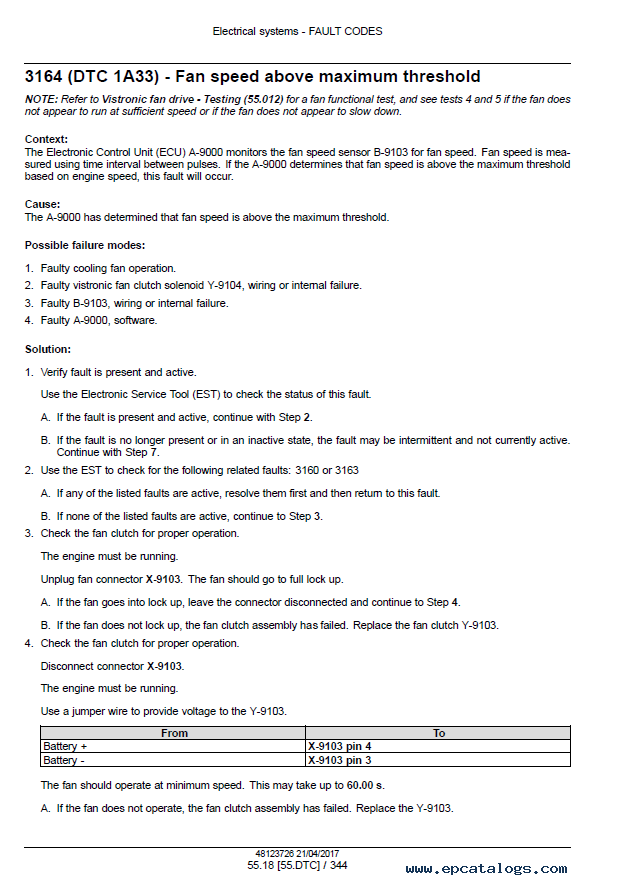 Electrical systems - FAULT CODES

3164 (DTC 1A33) - Fan speed above maximum threshold

NOTE: Refer to Vistronic fan drive - Testing (55.012) for a fan functional test, and see tests 4 and 5 if the fan does not appear to run at sufficient speed or if the fan does not appear to slow down.

Context:
The Electronic Control Unit (ECU) A-9000 monitors the fan speed sensor B-9103 for fan speed. Fan speed is measured using time interval between pulses. If the A-9000 determines that fan speed is above the maximum threshold based on engine speed, this fault will occur.

Cause:
The A-9000 has determined that fan speed is above the maximum threshold.

Possible failure modes:

1. Faulty cooling fan operation.
2. Faulty vistronic fan clutch solenoid Y-9104, wiring or internal failure.
3. Faulty B-9103, wiring or internal failure.
4. Faulty A-9000, software.

Solution:

1. Verify fault is present and active.

Use the Electronic Service Tool (EST) to check the status of this fault.

A. If the fault is present and active, continue with Step 2.

B. If the fault is no longer present or in an inactive state, the fault may be intermittent and not currently active. Continue with Step 7.

2. Use the EST to check for the following related faults: 3160 or 3163

A. If any of the listed faults are active, resolve them first and then return to this fault.

B. If none of the listed faults are active, continue to Step 3.

3. Check the fan clutch for proper operation.

The engine must be running.

Unplug fan connector X-9103. The fan should go to full lock up.

A. If the fan goes into lock up, leave the connector disconnected and continue to Step 4.

B. If the fan does not lock up, the fan clutch assembly has failed. Replace the fan clutch Y-9103.

4. Check the fan clutch for proper operation.

Disconnect connector X-9103.

The engine must be running.

Use a jumper wire to provide voltage to the Y-9103.

| From | To |
|---|---|
| Battery + | X-9103 pin 4 |
| Battery - | X-9103 pin 3 |

The fan should operate at minimum speed. This may take up to 60.00 s.

A. If the fan does not operate, the fan clutch assembly has failed. Replace the Y-9103.

48123726 21/04/2017
55.18 [55.DTC] / 344

www.epcatalogs.com